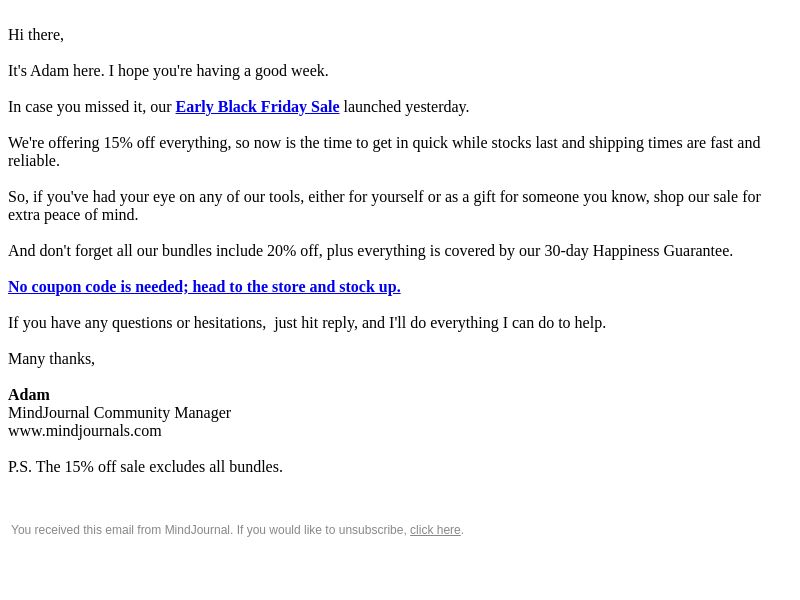 Hi there,

It's Adam here. I hope you're having a good week.

In case you missed it, our Early Black Friday Sale launched yesterday.

We're offering 15% off everything, so now is the time to get in quick while stocks last and shipping times are fast and reliable.

So, if you've had your eye on any of our tools, either for yourself or as a gift for someone you know, shop our sale for extra peace of mind.

And don't forget all our bundles include 20% off, plus everything is covered by our 30-day Happiness Guarantee.

No coupon code is needed; head to the store and stock up.

If you have any questions or hesitations, just hit reply, and I'll do everything I can do to help.

Many thanks,

Adam
MindJournal Community Manager
www.mindjournals.com

P.S. The 15% off sale excludes all bundles.

You received this email from MindJournal. If you would like to unsubscribe, click here.